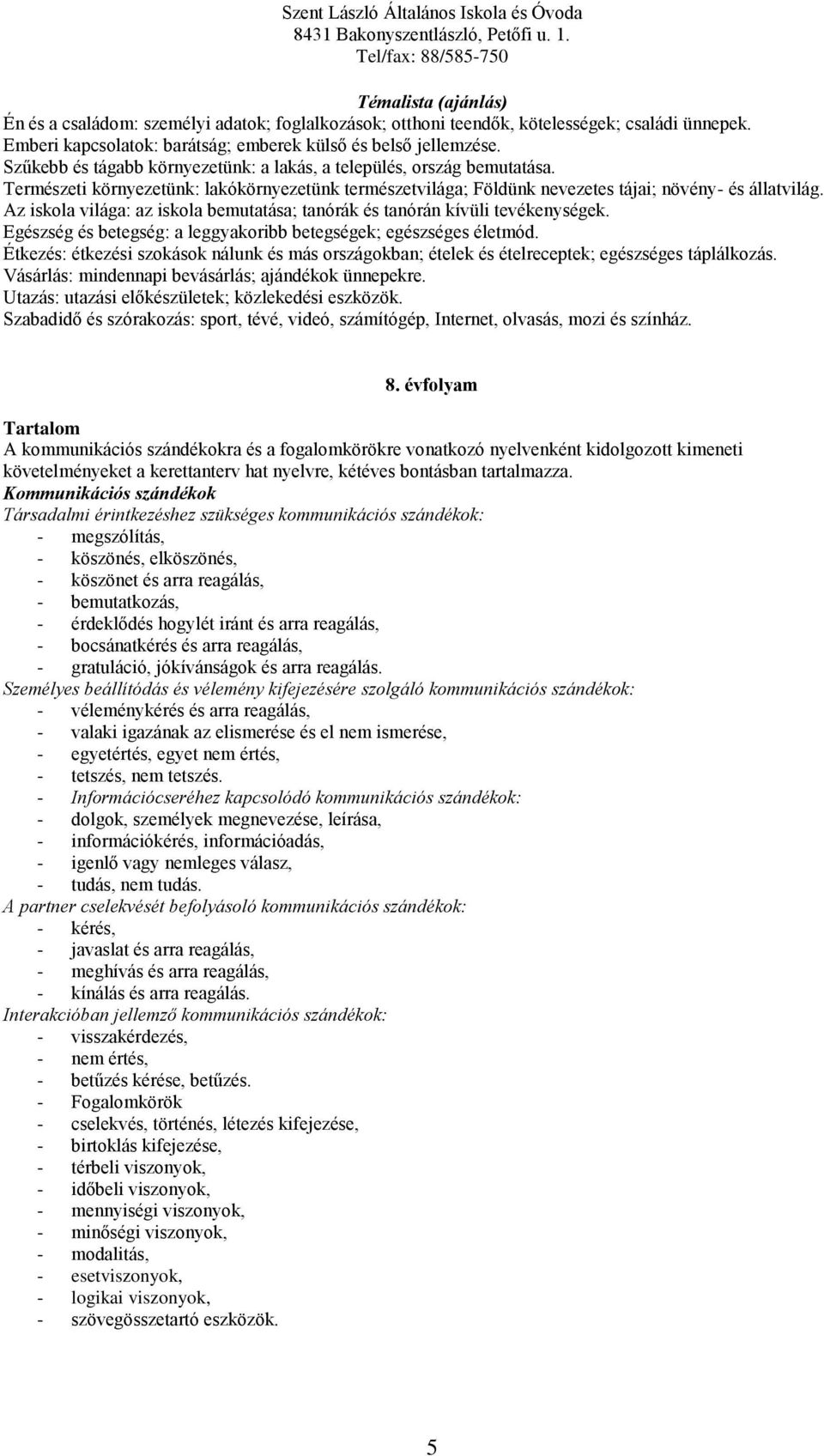 Szent László Általános Iskola és Óvoda
8431 Bakonyszentlászló, Petőfi u. 1.
Tel/fax: 88/585-750

Témalista (ajánlás)
Én és a családom: személyi adatok; foglalkozások; otthoni teendők, kötelességek; családi ünnepek.
Emberi kapcsolatok: barátság; emberek külső és belső jellemzése.
Szűkebb és tágabb környezetünk: a lakás, a település, ország bemutatása.
Természeti környezetünk: lakókörnyezetünk természetvilága; Földünk nevezetes tájai; növény- és állatvilág.
Az iskola világa: az iskola bemutatása; tanórák és tanórán kívüli tevékenységek.
Egészség és betegség: a leggyakoribb betegségek; egészséges életmód.
Étkezés: étkezési szokások nálunk és más országokban; ételek és ételreceptek; egészséges táplálkozás.
Vásárlás: mindennapi bevásárlás; ajándékok ünnepekre.
Utazás: utazási előkészületek; közlekedési eszközök.
Szabadidő és szórakozás: sport, tévé, videó, számítógép, Internet, olvasás, mozi és színház.

8. évfolyam

Tartalom
A kommunikációs szándékokra és a fogalomkörökre vonatkozó nyelvenként kidolgozott kimeneti követelményeket a kerettanterv hat nyelvre, kétéves bontásban tartalmazza.
Kommunikációs szándékok
Társadalmi érintkezéshez szükséges kommunikációs szándékok:
- megszólítás,
- köszönés, elköszönés,
- köszönet és arra reagálás,
- bemutatkozás,
- érdeklődés hogylét iránt és arra reagálás,
- bocsánatkérés és arra reagálás,
- gratuláció, jókívánságok és arra reagálás.
Személyes beállítódás és vélemény kifejezésére szolgáló kommunikációs szándékok:
- véleménykérés és arra reagálás,
- valaki igazának az elismerése és el nem ismerése,
- egyetértés, egyet nem értés,
- tetszés, nem tetszés.
- Információcseréhez kapcsolódó kommunikációs szándékok:
- dolgok, személyek megnevezése, leírása,
- információkérés, információadás,
- igenlő vagy nemleges válasz,
- tudás, nem tudás.
A partner cselekvését befolyásoló kommunikációs szándékok:
- kérés,
- javaslat és arra reagálás,
- meghívás és arra reagálás,
- kínálás és arra reagálás.
Interakcióban jellemző kommunikációs szándékok:
- visszakérdezés,
- nem értés,
- betűzés kérése, betűzés.
- Fogalomkörök
- cselekvés, történés, létezés kifejezése,
- birtoklás kifejezése,
- térbeli viszonyok,
- időbeli viszonyok,
- mennyiségi viszonyok,
- minőségi viszonyok,
- modalitás,
- esetviszonyok,
- logikai viszonyok,
- szövegösszetartó eszközök.

5